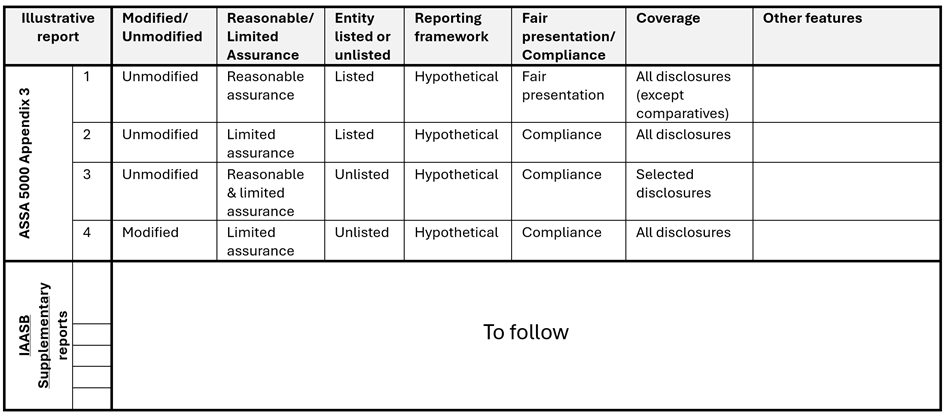 | Illustrative report | | Modified/ Unmodified | Reasonable/ Limited Assurance | Entity listed or unlisted | Reporting framework | Fair presentation/ Compliance | Coverage | Other features |
|---|---|---|---|---|---|---|---|---|
| ASSA 5000 Appendix 3 | 1 | Unmodified | Reasonable assurance | Listed | Hypothetical | Fair presentation | All disclosures (except comparatives) | |
| | 2 | Unmodified | Limited assurance | Listed | Hypothetical | Compliance | All disclosures | |
| | 3 | Unmodified | Reasonable & limited assurance | Unlisted | Hypothetical | Compliance | Selected disclosures | |
| | 4 | Modified | Limited assurance | Unlisted | Hypothetical | Compliance | All disclosures | |
| IAASB Supplementary reports | | To follow | | | | | | |